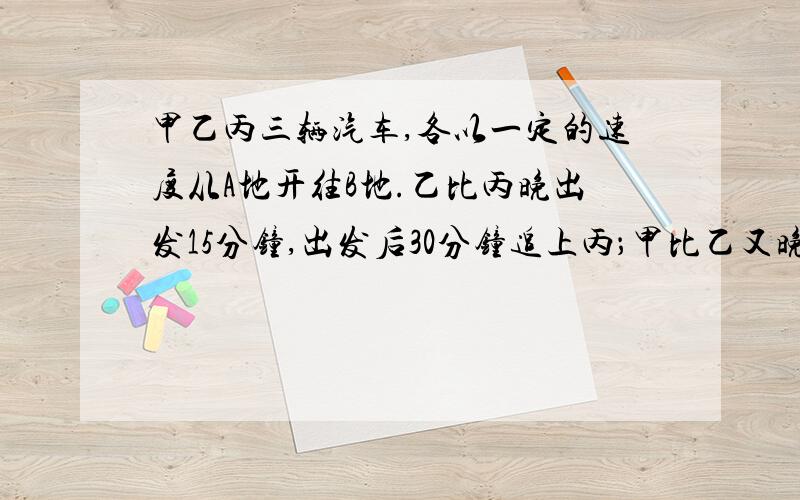 甲乙丙三辆汽车,各以一定的速度从A地开往B地.乙比丙晚出发15分钟,出发后30分钟追上丙;甲比乙又晚